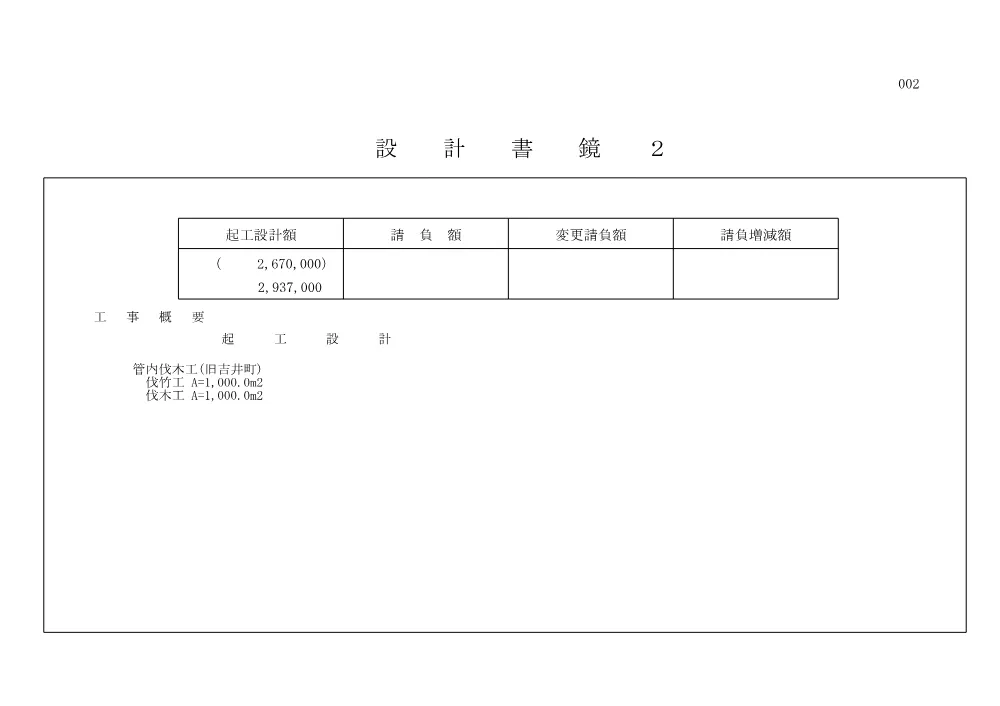 002

設　計　書　鏡　2

| 起工設計額 | 請　負　額 | 変更請負額 | 請負増減額 |
|---|---|---|---|
| (　2,670,000) 2,937,000 | | | |

工　事　概　要

起　工　設　計

管内伐木工(旧吉井町)
伐竹工 A=1,000.0m2
伐木工 A=1,000.0m2